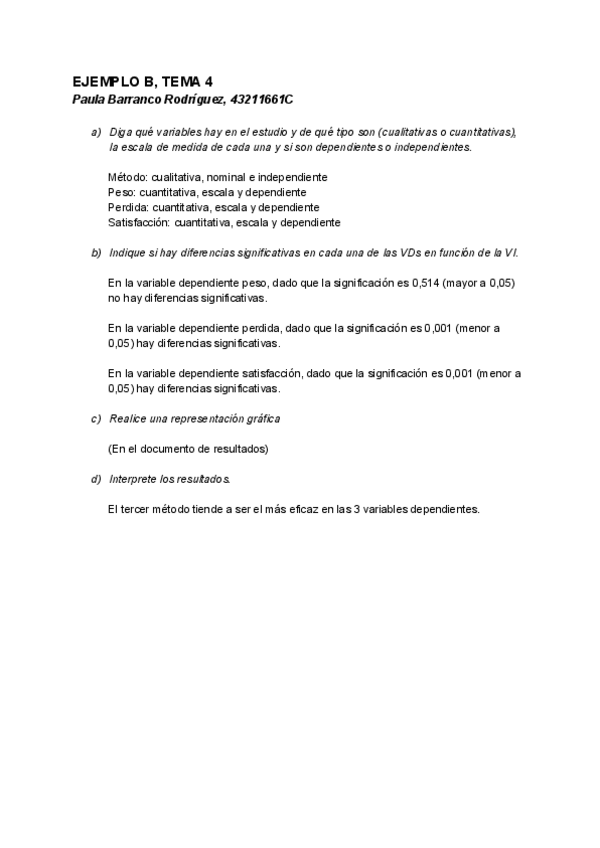 EJEMPLO B, TEMA 4
Paula Barranco Rodríguez, 43211661C

a) Diga qué variables hay en el estudio y de qué tipo son (cualitativas o cuantitativas), la escala de medida de cada una y si son dependientes o independientes.

Método: cualitativa, nominal e independiente
Peso: cuantitativa, escala y dependiente
Perdida: cuantitativa, escala y dependiente
Satisfacción: cuantitativa, escala y dependiente

b) Indique si hay diferencias significativas en cada una de las VDs en función de la VI.

En la variable dependiente peso, dado que la significación es 0,514 (mayor a 0,05) no hay diferencias significativas.

En la variable dependiente perdida, dado que la significación es 0,001 (menor a 0,05) hay diferencias significativas.

En la variable dependiente satisfacción, dado que la significación es 0,001 (menor a 0,05) hay diferencias significativas.

c) Realice una representación gráfica

(En el documento de resultados)

d) Interprete los resultados.

El tercer método tiende a ser el más eficaz en las 3 variables dependientes.